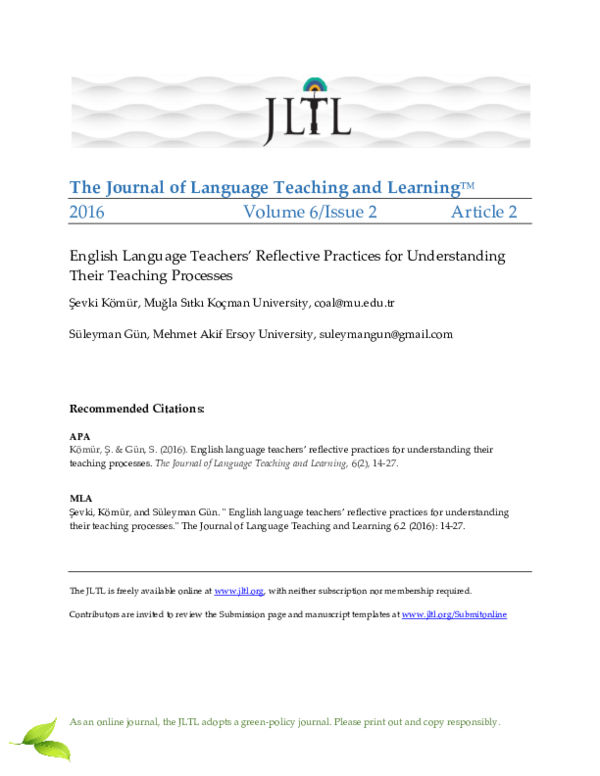 JLTL

The Journal of Language Teaching and Learning™
2016 Volume 6/Issue 2 Article 2

English Language Teachers' Reflective Practices for Understanding Their Teaching Processes

Şevki Kömür, Muğla Sıtkı Koçman University, coal@mu.edu.tr

Süleyman Gün, Mehmet Akif Ersoy University, suleymangun@gmail.com

Recommended Citations:

APA
Kömür, Ş. & Gün, S. (2016). English language teachers' reflective practices for understanding their teaching processes. The Journal of Language Teaching and Learning, 6(2), 14-27.

MLA
Şevki, Kömür, and Süleyman Gün. " English language teachers' reflective practices for understanding their teaching processes." The Journal of Language Teaching and Learning 6.2 (2016): 14-27.

The JLTL is freely available online at www.jltl.org, with neither subscription nor membership required.

Contributors are invited to review the Submission page and manuscript templates at www.jltl.org/Submitonline

As an online journal, the JLTL adopts a green-policy journal. Please print out and copy responsibly.